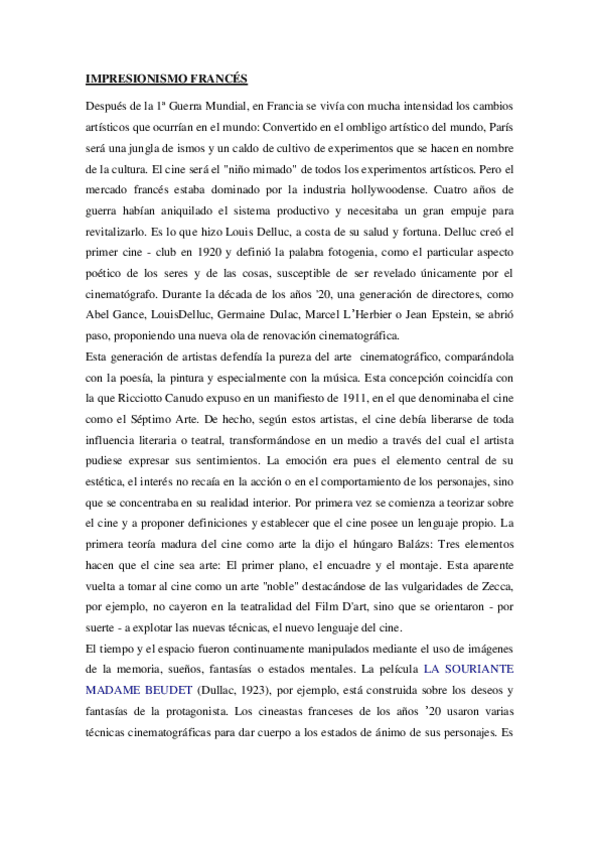 IMPRESIONISMO FRANCÉS

Después de la 1ª Guerra Mundial, en Francia se vivía con mucha intensidad los cambios artísticos que ocurrían en el mundo: Convertido en el ombligo artístico del mundo, París será una jungla de ismos y un caldo de cultivo de experimentos que se hacen en nombre de la cultura. El cine será el "niño mimado" de todos los experimentos artísticos. Pero el mercado francés estaba dominado por la industria hollywoodense. Cuatro años de guerra habían aniquilado el sistema productivo y necesitaba un gran empuje para revitalizarlo. Es lo que hizo Louis Delluc, a costa de su salud y fortuna. Delluc creó el primer cine - club en 1920 y definió la palabra fotogenia, como el particular aspecto poético de los seres y de las cosas, susceptible de ser revelado únicamente por el cinematógrafo. Durante la década de los años '20, una generación de directores, como Abel Gance, LouisDelluc, Germaine Dulac, Marcel L'Herbier o Jean Epstein, se abrió paso, proponiendo una nueva ola de renovación cinematográfica.
Esta generación de artistas defendía la pureza del arte cinematográfico, comparándola con la poesía, la pintura y especialmente con la música. Esta concepción coincidía con la que Ricciotto Canudo expuso en un manifiesto de 1911, en el que denominaba el cine como el Séptimo Arte. De hecho, según estos artistas, el cine debía liberarse de toda influencia literaria o teatral, transformándose en un medio a través del cual el artista pudiese expresar sus sentimientos. La emoción era pues el elemento central de su estética, el interés no recaía en la acción o en el comportamiento de los personajes, sino que se concentraba en su realidad interior. Por primera vez se comienza a teorizar sobre el cine y a proponer definiciones y establecer que el cine posee un lenguaje propio. La primera teoría madura del cine como arte la dijo el húngaro Balázs: Tres elementos hacen que el cine sea arte: El primer plano, el encuadre y el montaje. Esta aparente vuelta a tomar al cine como un arte "noble" destacándose de las vulgaridades de Zecca, por ejemplo, no cayeron en la teatralidad del Film D'art, sino que se orientaron - por suerte - a explotar las nuevas técnicas, el nuevo lenguaje del cine.
El tiempo y el espacio fueron continuamente manipulados mediante el uso de imágenes de la memoria, sueños, fantasías o estados mentales. La película LA SOURIANTE MADAME BEUDET (Dullac, 1923), por ejemplo, está construida sobre los deseos y fantasías de la protagonista. Los cineastas franceses de los años '20 usaron varias técnicas cinematográficas para dar cuerpo a los estados de ánimo de sus personajes. Es